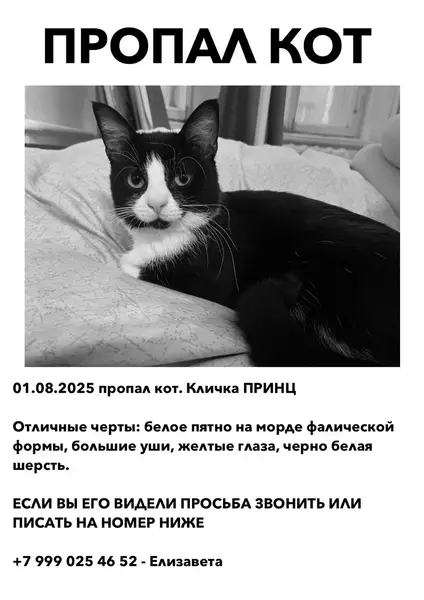 ПРОПАЛ КОТ

01.08.2025 пропал кот. Кличка ПРИНЦ

Отличные черты: белое пятно на морде фалической формы, большие уши, желтые глаза, черно белая шерсть.

ЕСЛИ ВЫ ЕГО ВИДЕЛИ ПРОСЬБА ЗВОНИТЬ ИЛИ ПИСАТЬ НА НОМЕР НИЖЕ

+7 999 025 46 52 - Елизавета